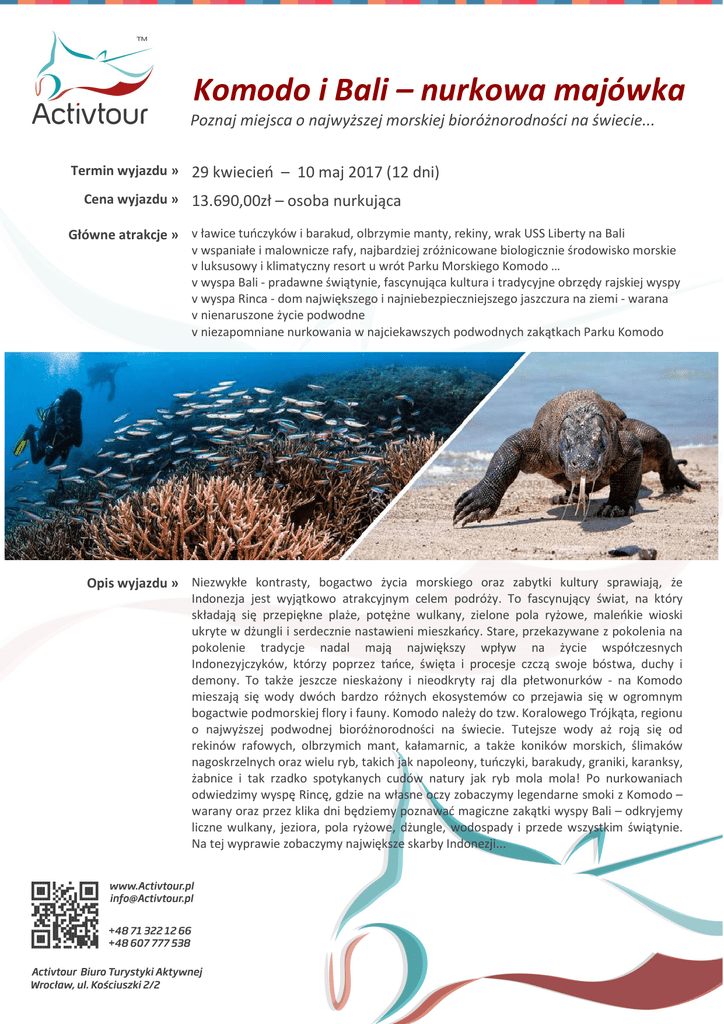 TM
Activtour

Komodo i Bali – nurkowa majówka

Poznaj miejsca o najwyższej morskiej bioróżnorodności na świecie...

Termin wyjazdu » 29 kwiecień – 10 maj 2017 (12 dni)

Cena wyjazdu » 13.690,00zł – osoba nurkująca

Główne atrakcje » v ławice tuńczyków i barakud, olbrzymie manty, rekiny, wrak USS Liberty na Bali
v wspaniałe i malownicze rafy, najbardziej zróżnicowane biologicznie środowisko morskie
v luksusowy i klimatyczny resort u wrót Parku Morskiego Komodo …
v wyspa Bali - pradawne świątynie, fascynująca kultura i tradycyjne obrzędy rajskiej wyspy
v wyspa Rinca - dom największego i najniebezpieczniejszego jaszczura na ziemi - warana
v nienaruszone życie podwodne
v niezapomniane nurkowania w najciekawszych podwodnych zakątkach Parku Komodo

Opis wyjazdu » Niezwykłe kontrasty, bogactwo życia morskiego oraz zabytki kultury sprawiają, że Indonezja jest wyjątkowo atrakcyjnym celem podróży. To fascynujący świat, na który składają się przepiękne plaże, potężne wulkany, zielone pola ryżowe, maleńkie wioski ukryte w dżungli i serdecznie nastawieni mieszkańcy. Stare, przekazywane z pokolenia na pokolenie tradycje nadal mają największy wpływ na życie współczesnych Indonezyjczyków, którzy poprzez tańce, święta i procesje czczą swoje bóstwa, duchy i demony. To także jeszcze nieskażony i nieodkryty raj dla płetwonurków - na Komodo mieszają się wody dwóch bardzo różnych ekosystemów co przejawia się w ogromnym bogactwie podmorskiej flory i fauny. Komodo należy do tzw. Koralowego Trójkąta, regionu o najwyższej podwodnej bioróżnorodności na świecie. Tutejsze wody aż roją się od rekinów rafowych, olbrzymich mant, kałamarnic, a także koników morskich, ślimaków nagoskrzelnych oraz wielu ryb, takich jak napoleony, tuńczyki, barakudy, graniki, karanksy, żabnice i tak rzadko spotykanych cudów natury jak ryb mola mola! Po nurkowaniach odwiedzimy wyspę Rincę, gdzie na własne oczy zobaczymy legendarne smoki z Komodo – warany oraz przez klika dni będziemy poznawać magiczne zakątki wyspy Bali – odkryjemy liczne wulkany, jeziora, pola ryżowe, dżungle, wodospady i przede wszystkim świątynie. Na tej wyprawie zobaczymy największe skarby Indonezji...

www.Activtour.pl
info@Activtour.pl

+48 71 322 12 66
+48 607 777 538

Activtour Biuro Turystyki Aktywnej
Wrocław, ul. Kościuszki 2/2